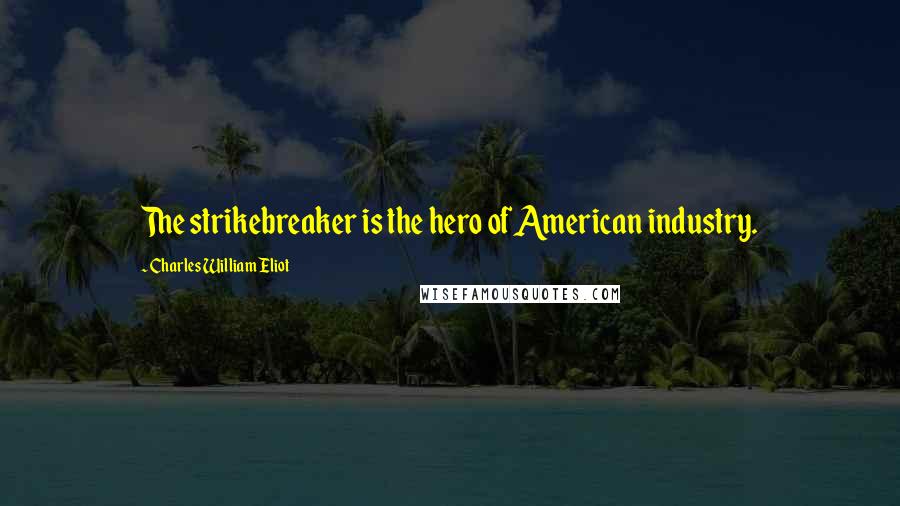 The strikebreaker is the hero of American industry.

- Charles William Eliot

WISEFAMOUSQUOTES.COM